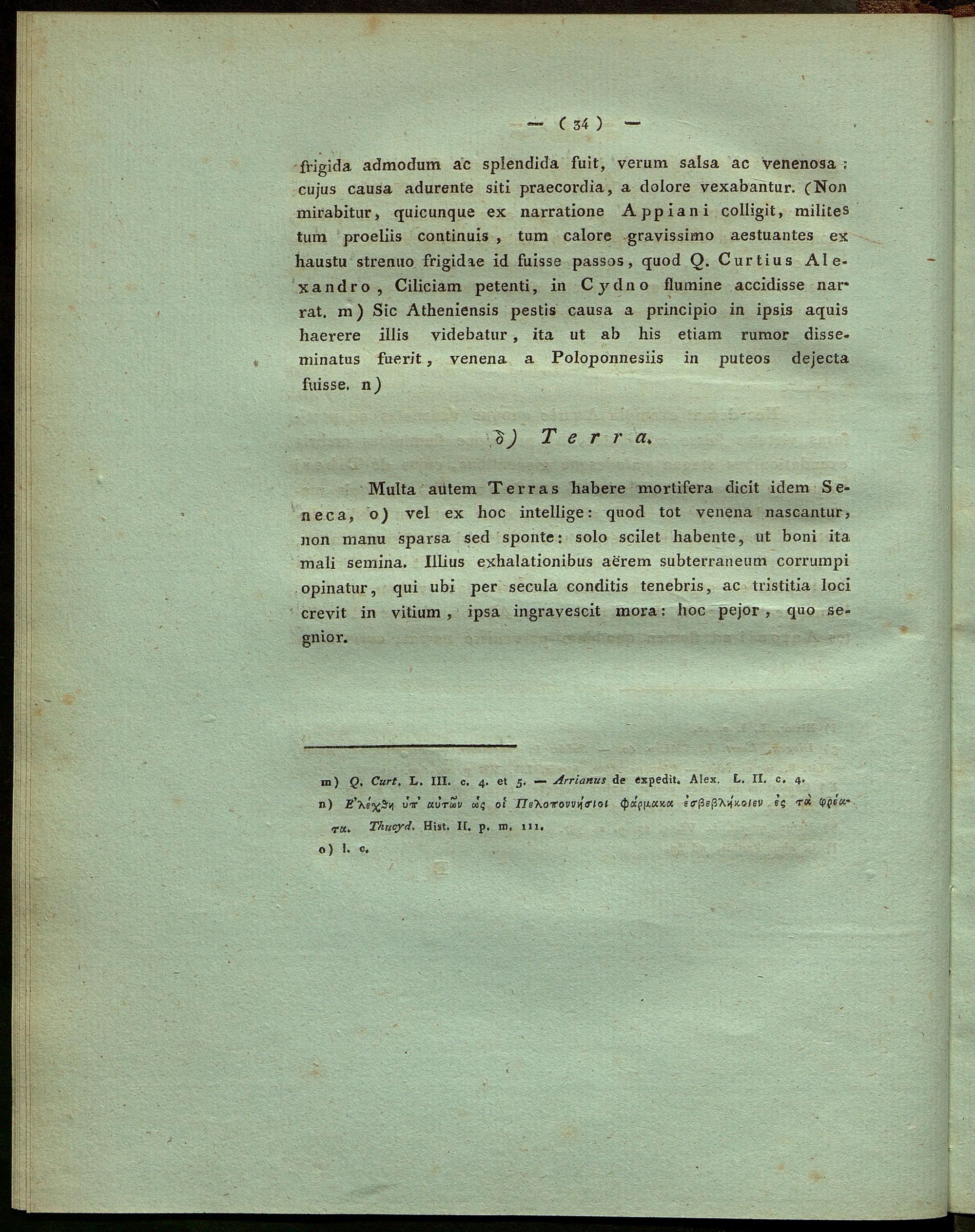 — ( 34 ) —

frigida admodum ac splendida fuit, verum salsa ac venenosa: cujus causa adurente siti praecordia, a dolore vexabantur. (Non mirabitur, quicunque ex narratione Appiani colligit, milites tum proeliis continuis, tum calore gravissimo aestuantes ex haustu strenuo frigidae id fuisse passos, quod Q. Curtius Alexandro, Ciliciam petenti, in Cydno flumine accidisse narrat. m) Sic Atheniensis pestis causa a principio in ipsis aquis haerere illis videbatur, ita ut ab his etiam rumor disseminatus fuerit, venena a Poloponnesiis in puteos dejecta fuisse. n)

δ) Terra.

Multa autem Terras habere mortifera dicit idem Seneca, o) vel ex hoc intellige: quod tot venena nascantur, non manu sparsa sed sponte: solo scilet habente, ut boni ita mali semina. Illius exhalationibus aërem subterraneum corrumpi opinatur, qui ubi per secula conditis tenebris, ac tristitia loci crevit in vitium, ipsa ingravescit mora: hoc pejor, quo segnior.

m) Q. Curt. L. III. c. 4. et 5. — Arrianus de expedit. Alex. L. II. c. 4.
n) Ἐλέχθη ὑπ' αὐτῶν ὡς οἱ Πελοποννήσιοι φάρμακα ἐσβεβλήκοιεν ἐς τὰ φρέατα. Thucyd. Hist. II. p. m. 111.
o) l. c.